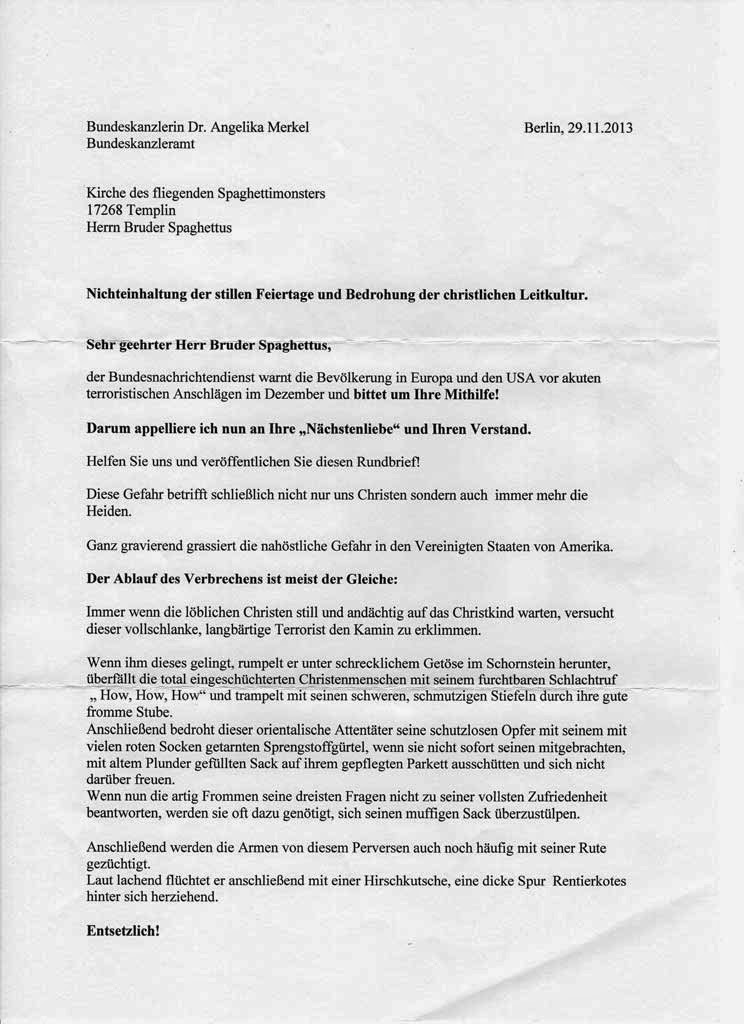 Bundeskanzlerin Dr. Angelika Merkel
Bundeskanzleramt

Berlin, 29.11.2013

Kirche des fliegenden Spaghettimonsters
17268 Templin
Herrn Bruder Spaghettus

Nichteinhaltung der stillen Feiertage und Bedrohung der christlichen Leitkultur.

Sehr geehrter Herr Bruder Spaghettus,

der Bundesnachrichtendienst warnt die Bevölkerung in Europa und den USA vor akuten terroristischen Anschlägen im Dezember und bittet um Ihre Mithilfe!

Darum appelliere ich nun an Ihre „Nächstenliebe“ und Ihren Verstand.

Helfen Sie uns und veröffentlichen Sie diesen Rundbrief!

Diese Gefahr betrifft schließlich nicht nur uns Christen sondern auch immer mehr die Heiden.

Ganz gravierend grassiert die nahöstliche Gefahr in den Vereinigten Staaten von Amerika.

Der Ablauf des Verbrechens ist meist der Gleiche:

Immer wenn die löblichen Christen still und andächtig auf das Christkind warten, versucht dieser vollschlanke, langbärtige Terrorist den Kamin zu erklimmen.

Wenn ihm dieses gelingt, rumpelt er unter schrecklichem Getöse im Schornstein herunter, überfällt die total eingeschüchterten Christenmenschen mit seinem furchtbaren Schlachtruf „ How, How, How“ und trampelt mit seinen schweren, schmutzigen Stiefeln durch ihre gute fromme Stube.
Anschließend bedroht dieser orientalische Attentäter seine schutzlosen Opfer mit seinem mit vielen roten Socken getarnten Sprengstoffgürtel, wenn sie nicht sofort seinen mitgebrachten, mit altem Plunder gefüllten Sack auf ihrem gepflegten Parkett ausschütten und sich nicht darüber freuen.
Wenn nun die artig Frommen seine dreisten Fragen nicht zu seiner vollsten Zufriedenheit beantworten, werden sie oft dazu genötigt, sich seinen muffigen Sack überzustülpen.

Anschließend werden die Armen von diesem Perversen auch noch häufig mit seiner Rute gezüchtigt.
Laut lachend flüchtet er anschließend mit einer Hirschkutsche, eine dicke Spur Rentierkotes hinter sich herziehend.

Entsetzlich!